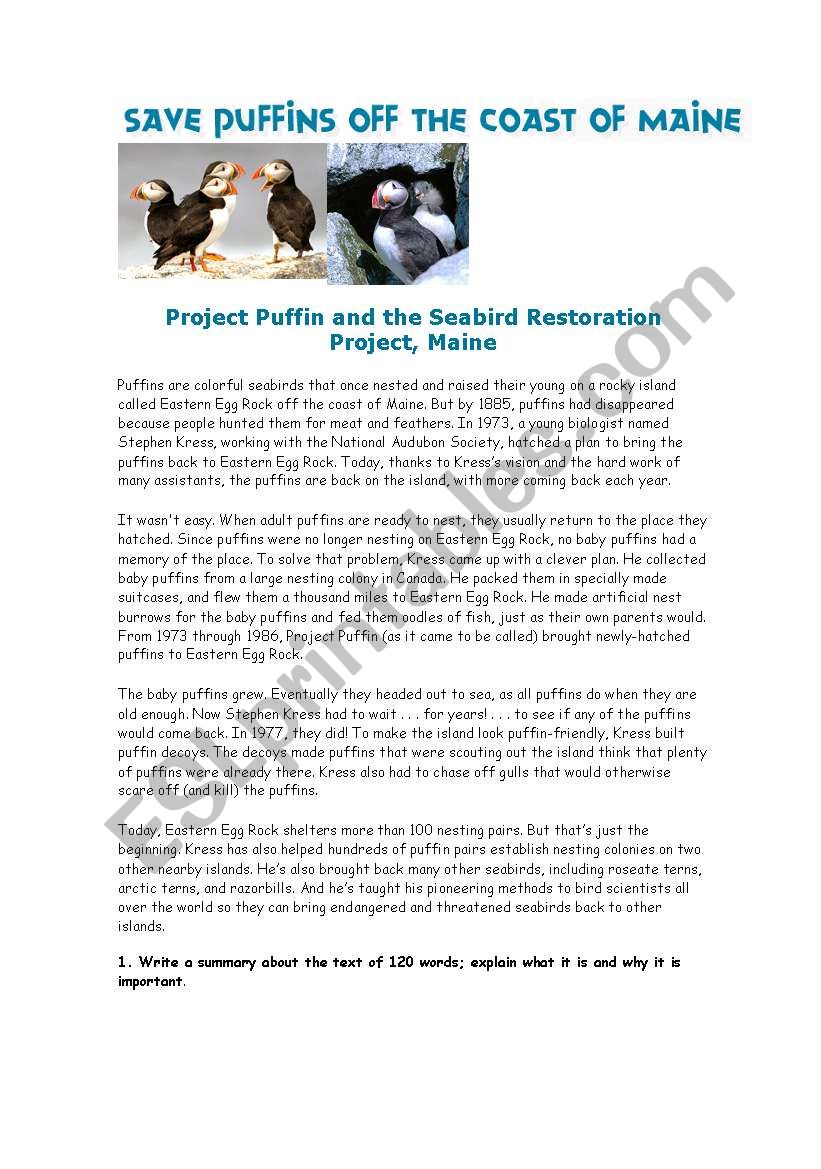 SAVE PUFFINS OFF THE COAST OF MAINE

Project Puffin and the Seabird Restoration Project, Maine

Puffins are colorful seabirds that once nested and raised their young on a rocky island called Eastern Egg Rock off the coast of Maine. But by 1885, puffins had disappeared because people hunted them for meat and feathers. In 1973, a young biologist named Stephen Kress, working with the National Audubon Society, hatched a plan to bring the puffins back to Eastern Egg Rock. Today, thanks to Kress's vision and the hard work of many assistants, the puffins are back on the island, with more coming back each year.

It wasn't easy. When adult puffins are ready to nest, they usually return to the place they hatched. Since puffins were no longer nesting on Eastern Egg Rock, no baby puffins had a memory of the place. To solve that problem, Kress came up with a clever plan. He collected baby puffins from a large nesting colony in Canada. He packed them in specially made suitcases, and flew them a thousand miles to Eastern Egg Rock. He made artificial nest burrows for the baby puffins and fed them oodles of fish, just as their own parents would. From 1973 through 1986, Project Puffin (as it came to be called) brought newly-hatched puffins to Eastern Egg Rock.

The baby puffins grew. Eventually they headed out to sea, as all puffins do when they are old enough. Now Stephen Kress had to wait . . . for years! . . . to see if any of the puffins would come back. In 1977, they did! To make the island look puffin-friendly, Kress built puffin decoys. The decoys made puffins that were scouting out the island think that plenty of puffins were already there. Kress also had to chase off gulls that would otherwise scare off (and kill) the puffins.

Today, Eastern Egg Rock shelters more than 100 nesting pairs. But that's just the beginning. Kress has also helped hundreds of puffin pairs establish nesting colonies on two other nearby islands. He's also brought back many other seabirds, including roseate terns, arctic terns, and razorbills. And he's taught his pioneering methods to bird scientists all over the world so they can bring endangered and threatened seabirds back to other islands.

1. Write a summary about the text of 120 words; explain what it is and why it is important.

ESLprintables.com